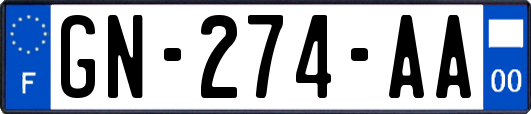 F

GN-274-AA

00